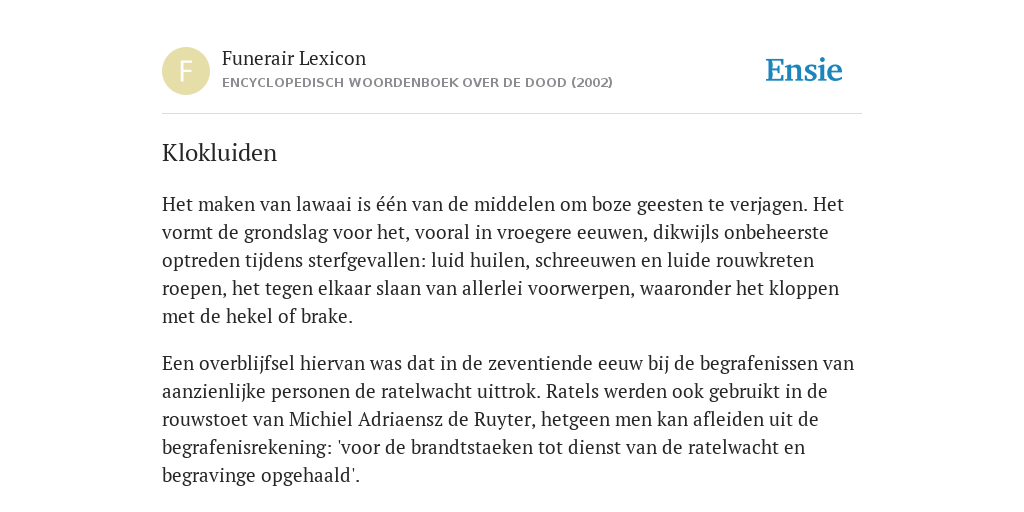 F

Funerair Lexicon

ENCYCLOPEDISCH WOORDENBOEK OVER DE DOOD (2002)

Ensie

Klokluiden

Het maken van lawaai is één van de middelen om boze geesten te verjagen. Het vormt de grondslag voor het, vooral in vroegere eeuwen, dikwijls onbeheerste optreden tijdens sterfgevallen: luid huilen, schreeuwen en luide rouwkreten roepen, het tegen elkaar slaan van allerlei voorwerpen, waaronder het kloppen met de hekel of brake.

Een overblijfsel hiervan was dat in de zeventiende eeuw bij de begrafenissen van aanzienlijke personen de ratelwacht uittrok. Ratels werden ook gebruikt in de rouwstoet van Michiel Adriaensz de Ruyter, hetgeen men kan afleiden uit de begrafenisrekening: 'voor de brandtstaeken tot dienst van de ratelwacht en begravinge opgehaald'.